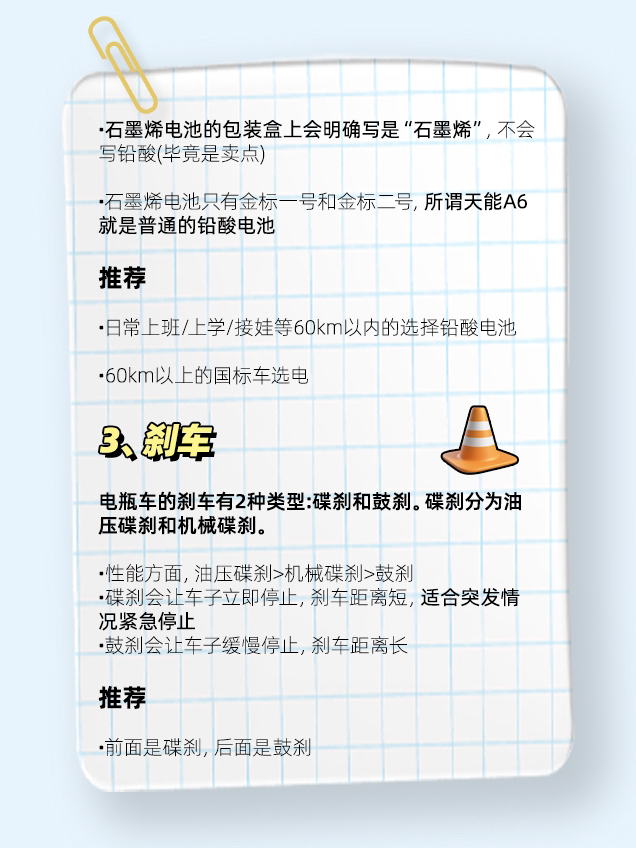 •石墨烯电池的包装盒上会明确写是“石墨烯”，不会写铅酸(毕竟是卖点)

•石墨烯电池只有金标一号和金标二号，所谓天能A6就是普通的铅酸电池

推荐

•日常上班/上学/接娃等60km以内的选择铅酸电池

•60km以上的国标车选电

3、刹车

电瓶车的刹车有2种类型:碟刹和鼓刹。碟刹分为油压碟刹和机械碟刹。

•性能方面，油压碟刹>机械碟刹>鼓刹
•碟刹会让车子立即停止，刹车距离短，适合突发情况紧急停止
•鼓刹会让车子缓慢停止，刹车距离长

推荐

•前面是碟刹，后面是鼓刹